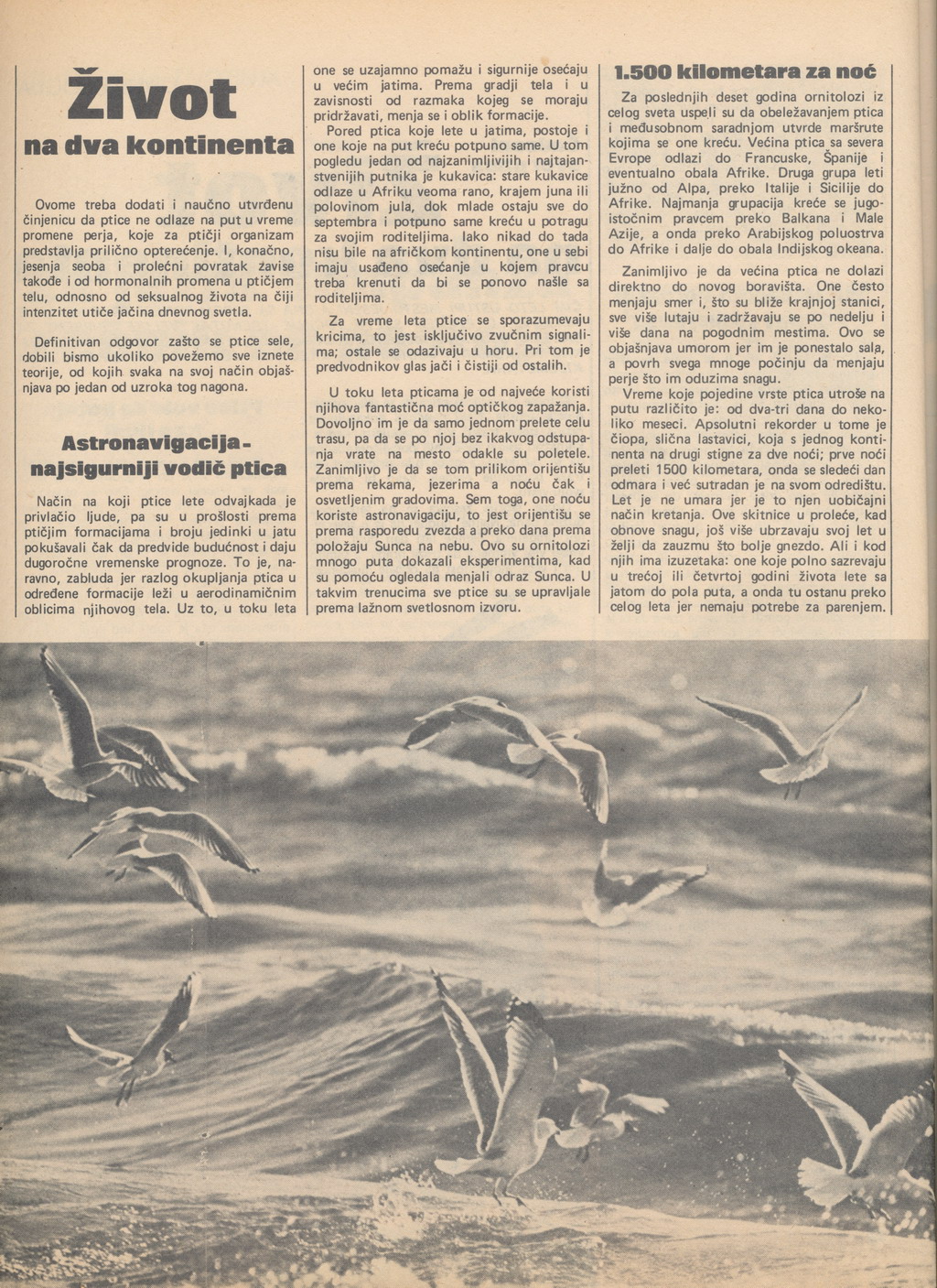 Život
na dva kontinenta

Ovome treba dodati i naučno utvrđenu činjenicu da ptice ne odlaze na put u vreme promene perja, koje za ptičji organizam predstavlja prilično opterećenje. I, konačno, jesenja seoba i prolećni povratak zavise takođe i od hormonalnih promena u ptičjem telu, odnosno od seksualnog života na čiji intenzitet utiče jačina dnevnog svetla.

Definitivan odgovor zašto se ptice sele, dobili bismo ukoliko povežemo sve iznete teorije, od kojih svaka na svoj način objašnjava po jedan od uzroka tog nagona.

Astronavigacija - najsigurniji vodič ptica

Način na koji ptice lete odvajkada je privlačio ljude, pa su u prošlosti prema ptičjim formacijama i broju jedinki u jatu pokušavali čak da predvide budućnost i daju dugoročne vremenske prognoze. To je, naravno, zabluda jer razlog okupljanja ptica u određene formacije leži u aerodinamičnim oblicima njihovog tela. Uz to, u toku leta one se uzajamno pomažu i sigurnije osećaju u većim jatima. Prema gradji tela i u zavisnosti od razmaka kojeg se moraju pridržavati, menja se i oblik formacije.

Pored ptica koje lete u jatima, postoje i one koje na put kreću potpuno same. U tom pogledu jedan od najzanimljivijih i najtajanstvenijih putnika je kukavica: stare kukavice odlaze u Afriku veoma rano, krajem juna ili polovinom jula, dok mlade ostaju sve do septembra i potpuno same kreću u potragu za svojim roditeljima. Iako nikad do tada nisu bile na afričkom kontinentu, one u sebi imaju usađeno osećanje u kojem pravcu treba krenuti da bi se ponovo našle sa roditeljima.

Za vreme leta ptice se sporazumevaju kricima, to jest isključivo zvučnim signalima; ostale se odazivaju u horu. Pri tom je predvodnikov glas jači i čistiji od ostalih.

U toku leta pticama je od najveće koristi njihova fantastična moć optičkog zapažanja. Dovoljno im je da samo jednom prelete celu trasu, pa da se po njoj bez ikakvog odstupanja vrate na mesto odakle su poletele. Zanimljivo je da se tom prilikom orijentišu prema rekama, jezerima a noću čak i osvetljenim gradovima. Sem toga, one noću koriste astronavigaciju, to jest orijentišu se prema rasporedu zvezda a preko dana prema položaju Sunca na nebu. Ovo su ornitolozi mnogo puta dokazali eksperimentima, kad su pomoću ogledala menjali odraz Sunca. U takvim trenucima sve ptice su se upravljale prema lažnom svetlosnom izvoru.

1.500 kilometara za noć

Za poslednjih deset godina ornitolozi iz celog sveta uspeli su da obeležavanjem ptica i međusobnom saradnjom utvrde maršrute kojima se one kreću. Većina ptica sa severa Evrope odlazi do Francuske, Španije i eventualno obala Afrike. Druga grupa leti južno od Alpa, preko Italije i Sicilije do Afrike. Najmanja grupacija kreće se jugoistočnim pravcem preko Balkana i Male Azije, a onda preko Arabijskog poluostrva do Afrike i dalje do obala Indijskog okeana.

Zanimljivo je da većina ptica ne dolazi direktno do novog boravišta. One često menjaju smer i, što su bliže krajnjoj stanici, sve više lutaju i zadržavaju se po nedelju i više dana na pogodnim mestima. Ovo se objašnjava umorom jer im je ponestalo sala, a povrh svega mnoge počinju da menjaju perje što im oduzima snagu.

Vreme koje pojedine vrste ptica utroše na putu različito je: od dva-tri dana do nekoliko meseci. Apsolutni rekorder u tome je čiopa, slična lastavici, koja s jednog kontinenta na drugi stigne za dve noći; prve noći preleti 1500 kilometara, onda se sledeći dan odmara i već sutradan je na svom odredištu. Let je ne umara jer je to njen uobičajni način kretanja. Ove skitnice u proleće, kad obnove snagu, još više ubrzavaju svoj let u želji da zauzmu što bolje gnezdo. Ali i kod njih ima izuzetaka: one koje polno sazrevaju u trećoj ili četvrtoj godini života lete sa jatom do pola puta, a onda tu ostanu preko celog leta jer nemaju potrebe za parenjem.